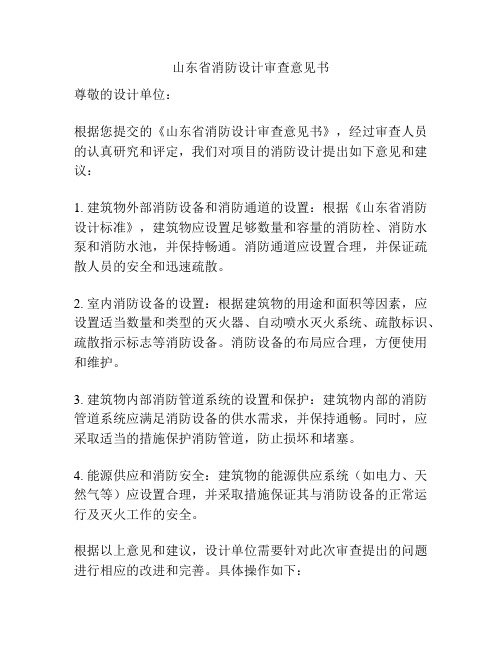 山东省消防设计审查意见书

尊敬的设计单位：

根据您提交的《山东省消防设计审查意见书》，经过审查人员的认真研究和评定，我们对项目的消防设计提出如下意见和建议：

1. 建筑物外部消防设备和消防通道的设置：根据《山东省消防设计标准》，建筑物应设置足够数量和容量的消防栓、消防水泵和消防水池，并保持畅通。消防通道应设置合理，并保证疏散人员的安全和迅速疏散。

2. 室内消防设备的设置：根据建筑物的用途和面积等因素，应设置适当数量和类型的灭火器、自动喷水灭火系统、疏散标识、疏散指示标志等消防设备。消防设备的布局应合理，方便使用和维护。

3. 建筑物内部消防管道系统的设置和保护：建筑物内部的消防管道系统应满足消防设备的供水需求，并保持通畅。同时，应采取适当的措施保护消防管道，防止损坏和堵塞。

4. 能源供应和消防安全：建筑物的能源供应系统（如电力、天然气等）应设置合理，并采取措施保证其与消防设备的正常运行及灭火工作的安全。

根据以上意见和建议，设计单位需要针对此次审查提出的问题进行相应的改进和完善。具体操作如下：